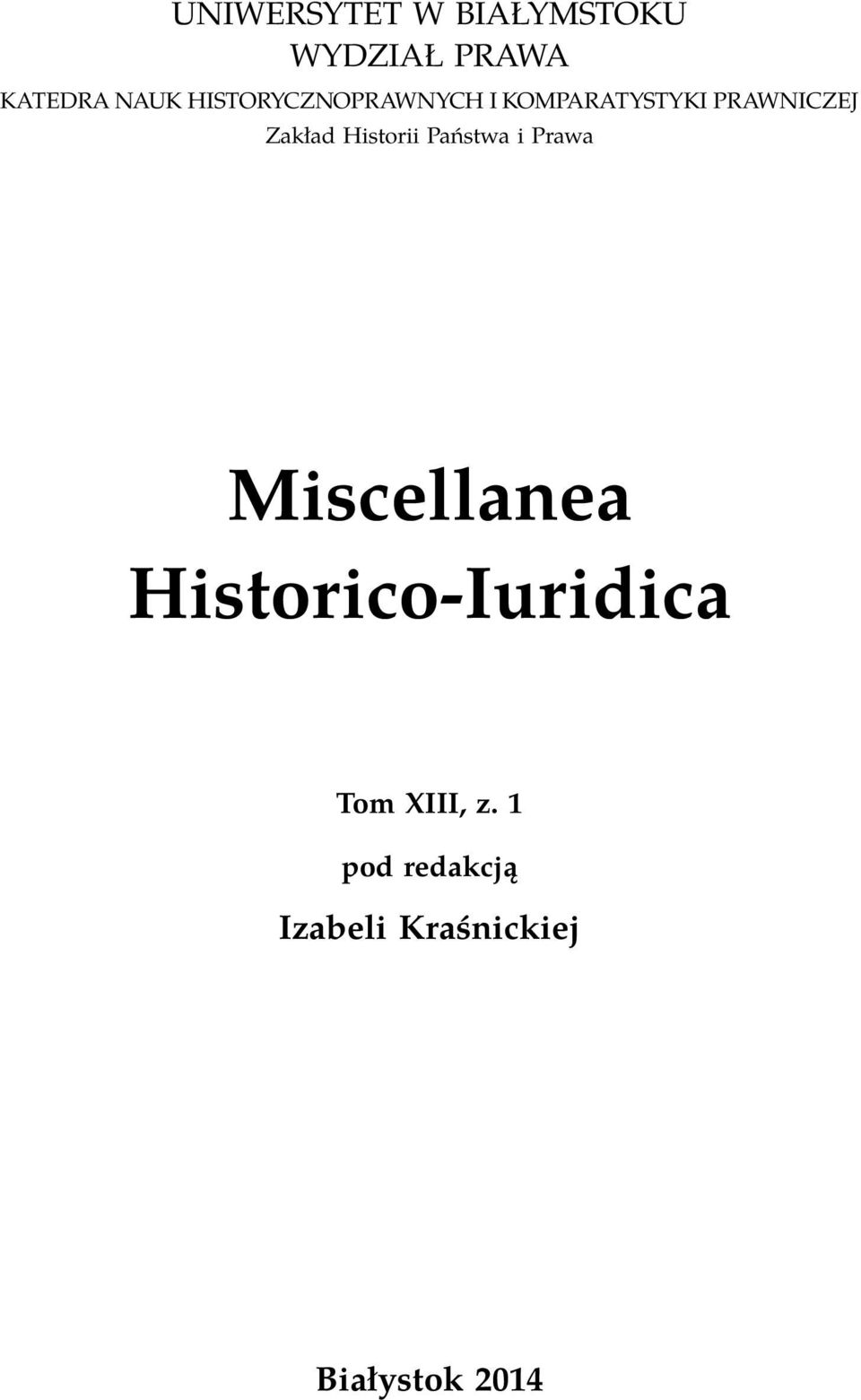 UNIWERSYTET W BIAŁYMSTOKU
WYDZIAŁ PRAWA
KATEDRA NAUK HISTORYCZNOPRAWNYCH I KOMPARATYSTYKI PRAWNICZEJ
Zakład Historii Państwa i Prawa

Miscellanea
Historico-Iuridica

Tom XIII, z. 1
pod redakcją
Izabeli Kraśnickiej

Białystok 2014